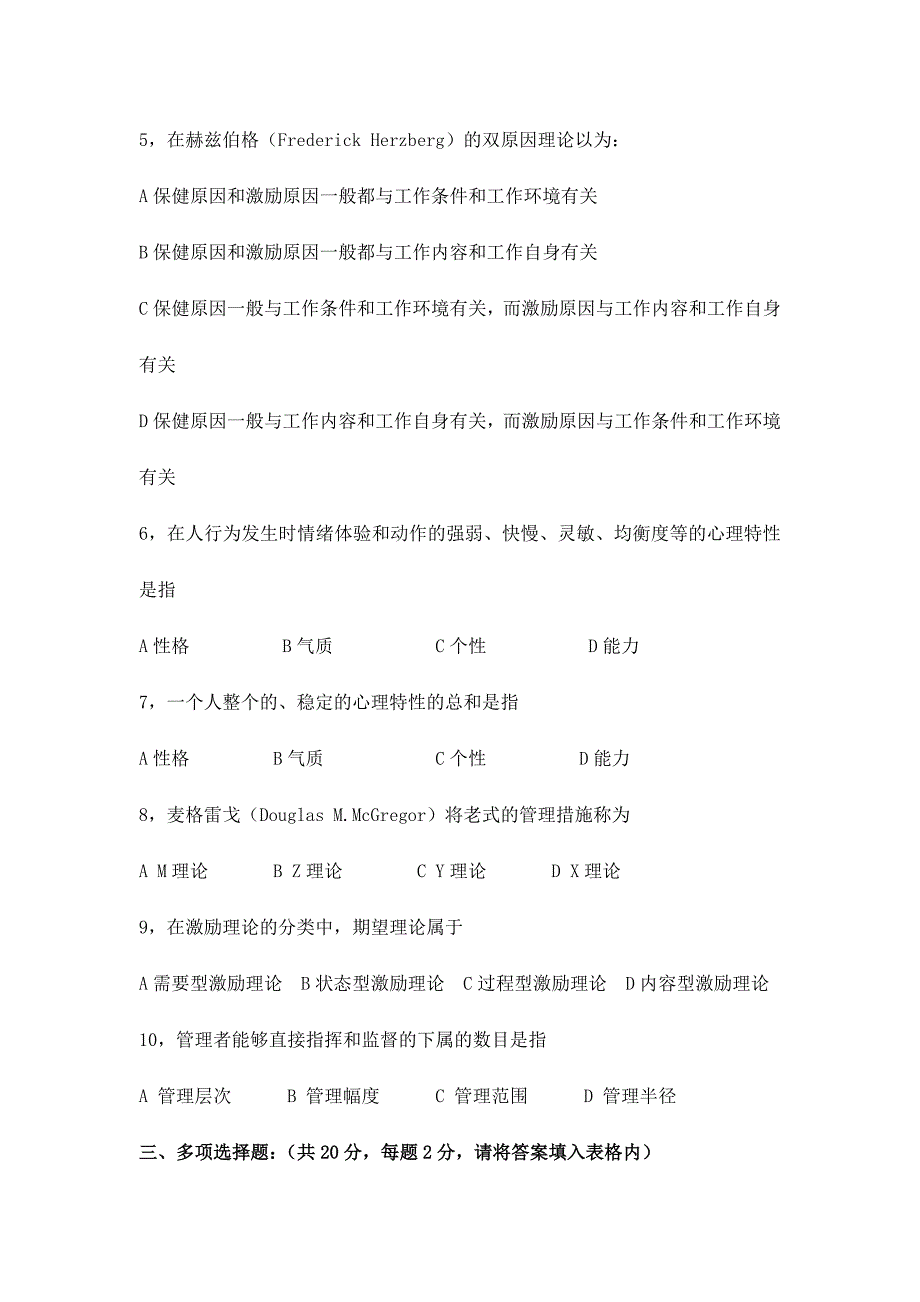 5，在赫兹伯格（Frederick Herzberg）的双原因理论以为：

A 保健原因和激励原因一般都与工作条件和工作环境有关

B 保健原因和激励原因一般都与工作内容和工作自身有关

C 保健原因一般与工作条件和工作环境有关，而激励原因与工作内容和工作自身有关

D 保健原因一般与工作内容和工作自身有关，而激励原因与工作条件和工作环境有关

6，在人行为发生时情绪体验和动作的强弱、快慢、灵敏、均衡度等的心理特性是指

A 性格　　B 气质　　C 个性　　D 能力

7，一个人整个的、稳定的心理特性的总和是指

A 性格　　B 气质　　C 个性　　D 能力

8，麦格雷戈（Douglas M.McGregor）将老式的管理措施称为

A M 理论　　B Z 理论　　C Y 理论　　D X 理论

9，在激励理论的分类中，期望理论属于

A 需要型激励理论　B 状态型激励理论　C 过程型激励理论　D 内容型激励理论

10，管理者能够直接指挥和监督的下属的数目是指

A 管理层次　　B 管理幅度　　C 管理范围　　D 管理半径

三、多项选择题：（共 20 分，每题 2 分，请将答案填入表格内）